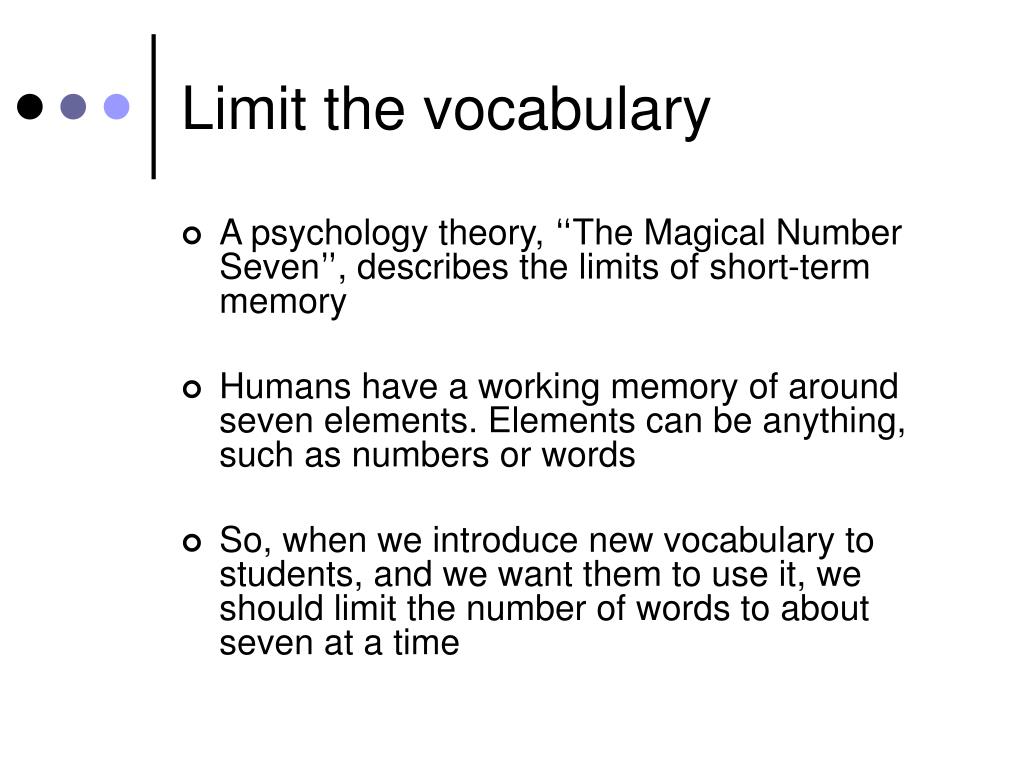 Limit the vocabulary

A psychology theory, ‘‘The Magical Number Seven’’, describes the limits of short-term memory

Humans have a working memory of around seven elements. Elements can be anything, such as numbers or words

So, when we introduce new vocabulary to students, and we want them to use it, we should limit the number of words to about seven at a time